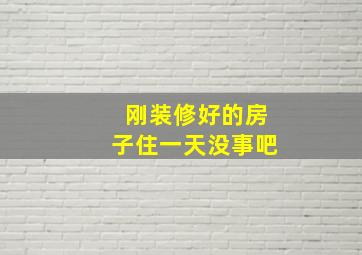 刚装修好的房子住一天没事吧